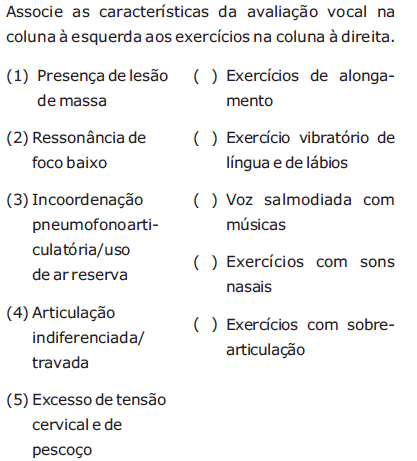 Associe as características da avaliação vocal na coluna à esquerda aos exercícios na coluna à direita.

(1) Presença de lesão de massa

(2) Ressonância de foco baixo

(3) Incoordenação pneumofonoarticulatória/uso de ar reserva

(4) Articulação indiferenciada/ travada

(5) Excesso de tensão cervical e de pescoço

( ) Exercícios de alongamento

( ) Exercício vibratório de língua e de lábios

( ) Voz salmodiada com músicas

( ) Exercícios com sons nasais

( ) Exercícios com sobrearticulação